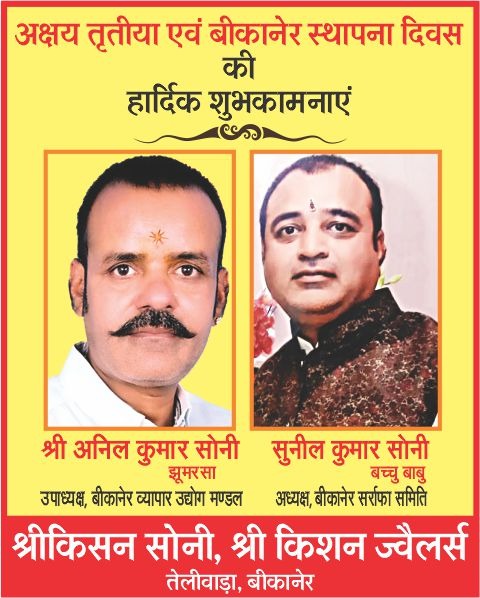 अक्षय तृतीया एवं बीकानेर स्थापना दिवस
की
हार्दिक शुभकामनाएं

श्री अनिल कुमार सोनी
झूमरसा
उपाध्यक्ष, बीकानेर व्यापार उद्योग मण्डल

सुनील कुमार सोनी
बच्चु बाबु
अध्यक्ष, बीकानेर सर्राफा समिति

श्रीकिसन सोनी, श्री किशन ज्वैलर्स
तेलीवाड़ा, बीकानेर